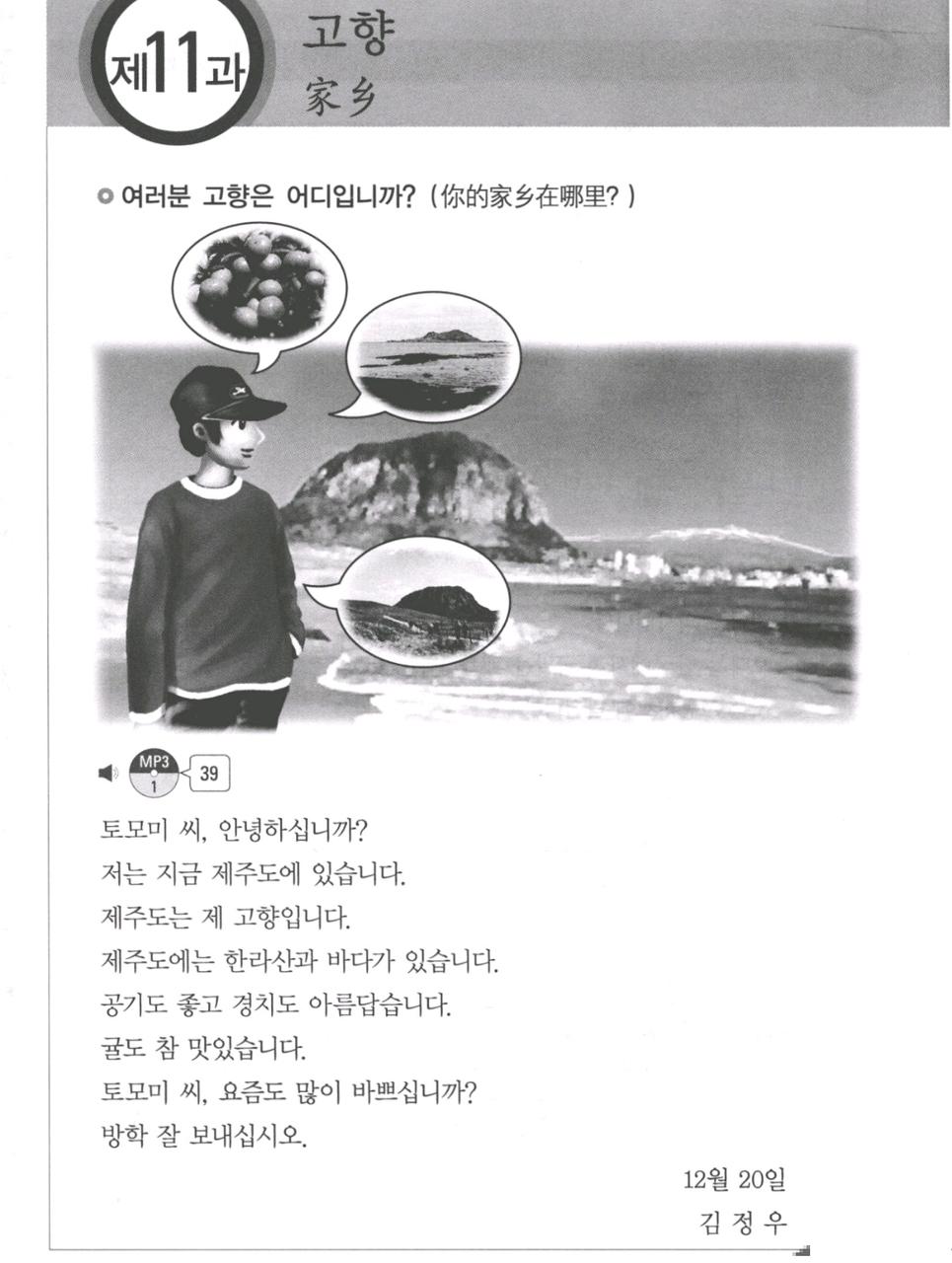 제11과 고향
家乡

여러분 고향은 어디입니까? (你的家乡在哪里?)

MP3 1 39

토모미 씨, 안녕하십니까?
저는 지금 제주도에 있습니다.
제주도는 제 고향입니다.
제주도에는 한라산과 바다가 있습니다.
공기도 좋고 경치도 아름답습니다.
귤도 참 맛있습니다.
토모미 씨, 요즘도 많이 바쁘십니까?
방학 잘 보내십시오.

12월 20일
김 정 우